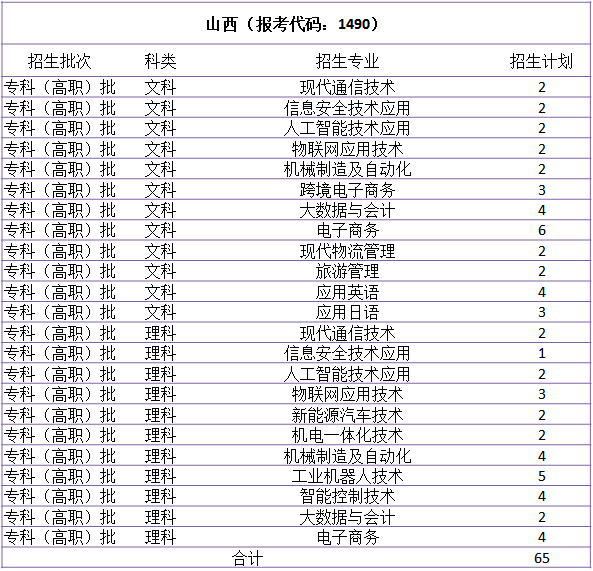 山西（报考代码：1490）

| 招生批次 | 科类 | 招生专业 | 招生计划 |
|---|---|---|---|
| 专科（高职）批 | 文科 | 现代通信技术 | 2 |
| 专科（高职）批 | 文科 | 信息安全技术应用 | 2 |
| 专科（高职）批 | 文科 | 人工智能技术应用 | 2 |
| 专科（高职）批 | 文科 | 物联网应用技术 | 2 |
| 专科（高职）批 | 文科 | 机械制造及自动化 | 2 |
| 专科（高职）批 | 文科 | 跨境电子商务 | 3 |
| 专科（高职）批 | 文科 | 大数据与会计 | 4 |
| 专科（高职）批 | 文科 | 电子商务 | 6 |
| 专科（高职）批 | 文科 | 现代物流管理 | 2 |
| 专科（高职）批 | 文科 | 旅游管理 | 2 |
| 专科（高职）批 | 文科 | 应用英语 | 4 |
| 专科（高职）批 | 文科 | 应用日语 | 3 |
| 专科（高职）批 | 理科 | 现代通信技术 | 2 |
| 专科（高职）批 | 理科 | 信息安全技术应用 | 1 |
| 专科（高职）批 | 理科 | 人工智能技术应用 | 2 |
| 专科（高职）批 | 理科 | 物联网应用技术 | 3 |
| 专科（高职）批 | 理科 | 新能源汽车技术 | 2 |
| 专科（高职）批 | 理科 | 机电一体化技术 | 2 |
| 专科（高职）批 | 理科 | 机械制造及自动化 | 4 |
| 专科（高职）批 | 理科 | 工业机器人技术 | 5 |
| 专科（高职）批 | 理科 | 智能控制技术 | 4 |
| 专科（高职）批 | 理科 | 大数据与会计 | 2 |
| 专科（高职）批 | 理科 | 电子商务 | 4 |
| 合计 | | | 65 |